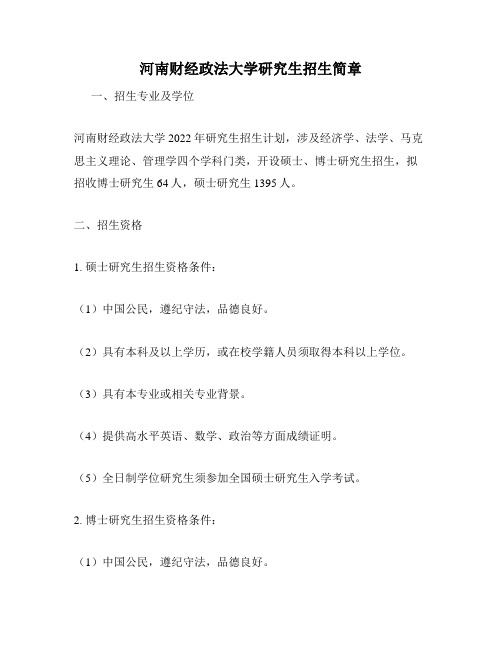 河南财经政法大学研究生招生简章

一、招生专业及学位

河南财经政法大学 2022 年研究生招生计划，涉及经济学、法学、马克思主义理论、管理学四个学科门类，开设硕士、博士研究生招生，拟招收博士研究生 64 人，硕士研究生 1395 人。

二、招生资格

1. 硕士研究生招生资格条件：

（1）中国公民，遵纪守法，品德良好。

（2）具有本科及以上学历，或在校学籍人员须取得本科以上学位。

（3）具有本专业或相关专业背景。

（4）提供高水平英语、数学、政治等方面成绩证明。

（5）全日制学位研究生须参加全国硕士研究生入学考试。

2. 博士研究生招生资格条件：

（1）中国公民，遵纪守法，品德良好。